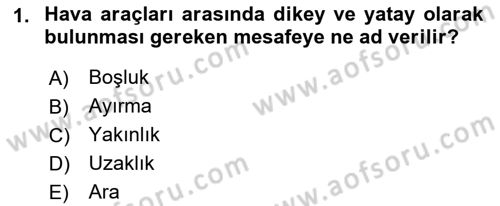 1. Hava araçları arasında dikey ve yatay olarak bulunması gereken mesafeye ne ad verilir?

A) Boşluk
B) Ayırma
C) Yakınlık
D) Uzaklık
E) Ara

www.aofsoru.com
www.aofsoru.com
www.aofsoru.com
www.aofsoru.com